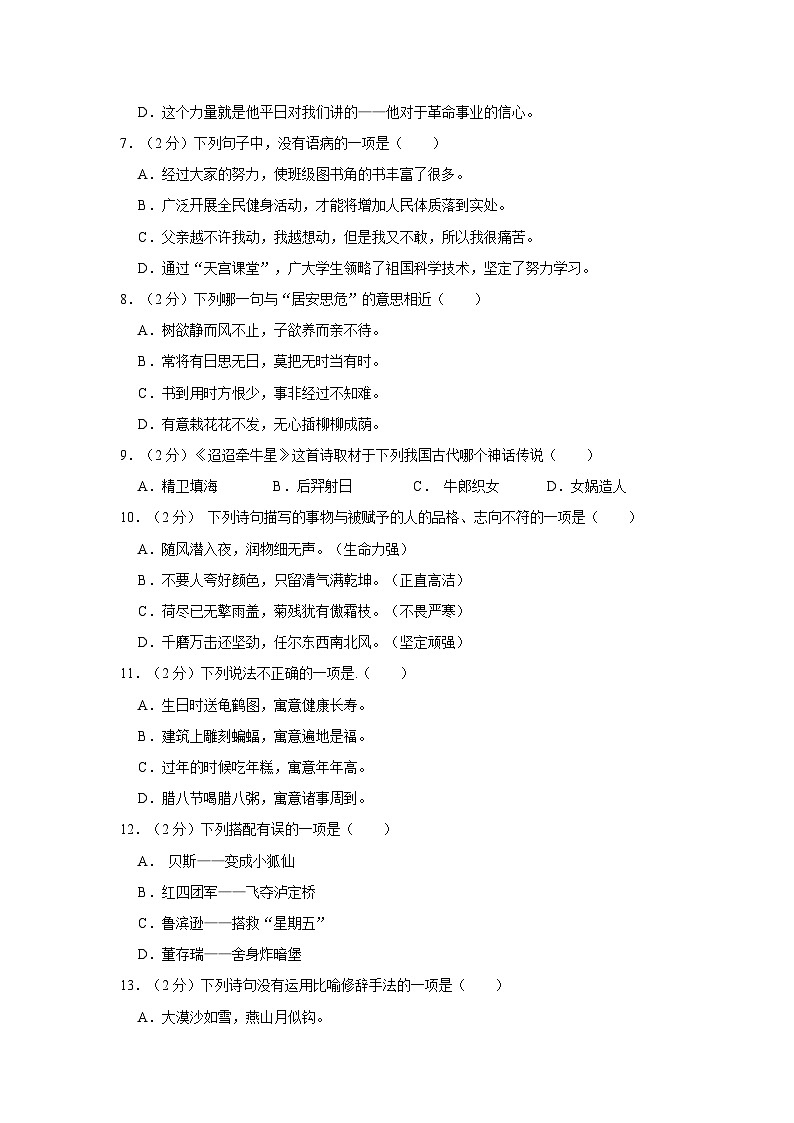 D．这个力量就是他平日对我们讲的——他对于革命事业的信心。

7．（2分）下列句子中，没有语病的一项是（　　）

A．经过大家的努力，使班级图书角的书丰富了很多。

B．广泛开展全民健身活动，才能将增加人民体质落到实处。

C．父亲越不许我动，我越想动，但是我又不敢，所以我很痛苦。

D．通过“天宫课堂”，广大学生领略了祖国科学技术，坚定了努力学习。

8．（2分）下列哪一句与“居安思危”的意思相近（　　）

A．树欲静而风不止，子欲养而亲不待。

B．常将有日思无日，莫把无时当有时。

C．书到用时方恨少，事非经过不知难。

D．有意栽花花不发，无心插柳柳成荫。

9．（2分）《迢迢牵牛星》这首诗取材于下列我国古代哪个神话传说（　　）

A．精卫填海　　B．后羿射日　　C．牛郎织女　　D．女娲造人

10．（2分）下列诗句描写的事物与被赋予的人的品格、志向不符的一项是（　　）

A．随风潜入夜，润物细无声。（生命力强）

B．不要人夸好颜色，只留清气满乾坤。（正直高洁）

C．荷尽已无擎雨盖，菊残犹有傲霜枝。（不畏严寒）

D．千磨万击还坚劲，任尔东西南北风。（坚定顽强）

11．（2分）下列说法不正确的一项是.（　　）

A．生日时送龟鹤图，寓意健康长寿。

B．建筑上雕刻蝙蝠，寓意遍地是福。

C．过年的时候吃年糕，寓意年年高。

D．腊八节喝腊八粥，寓意诸事周到。

12．（2分）下列搭配有误的一项是（　　）

A．贝斯——变成小狐仙

B．红四团军——飞夺泸定桥

C．鲁滨逊——搭救“星期五”

D．董存瑞——舍身炸暗堡

13．（2分）下列诗句没有运用比喻修辞手法的一项是（　　）

A．大漠沙如雪，燕山月似钩。